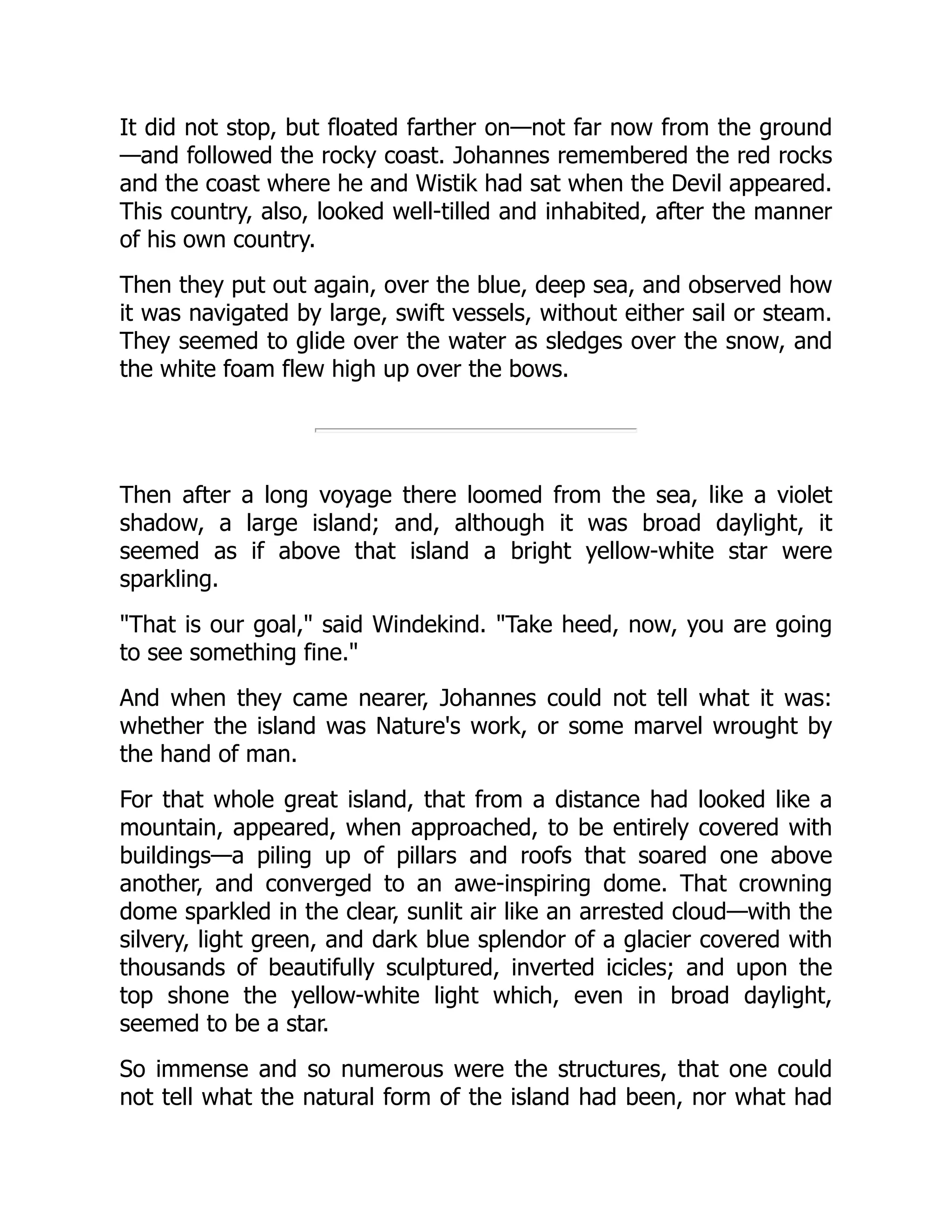 It did not stop, but floated farther on—not far now from the ground—and followed the rocky coast. Johannes remembered the red rocks and the coast where he and Wistik had sat when the Devil appeared. This country, also, looked well-tilled and inhabited, after the manner of his own country.

Then they put out again, over the blue, deep sea, and observed how it was navigated by large, swift vessels, without either sail or steam. They seemed to glide over the water as sledges over the snow, and the white foam flew high up over the bows.

Then after a long voyage there loomed from the sea, like a violet shadow, a large island; and, although it was broad daylight, it seemed as if above that island a bright yellow-white star were sparkling.

"That is our goal," said Windekind. "Take heed, now, you are going to see something fine."

And when they came nearer, Johannes could not tell what it was: whether the island was Nature's work, or some marvel wrought by the hand of man.

For that whole great island, that from a distance had looked like a mountain, appeared, when approached, to be entirely covered with buildings—a piling up of pillars and roofs that soared one above another, and converged to an awe-inspiring dome. That crowning dome sparkled in the clear, sunlit air like an arrested cloud—with the silvery, light green, and dark blue splendor of a glacier covered with thousands of beautifully sculptured, inverted icicles; and upon the top shone the yellow-white light which, even in broad daylight, seemed to be a star.

So immense and so numerous were the structures, that one could not tell what the natural form of the island had been, nor what had